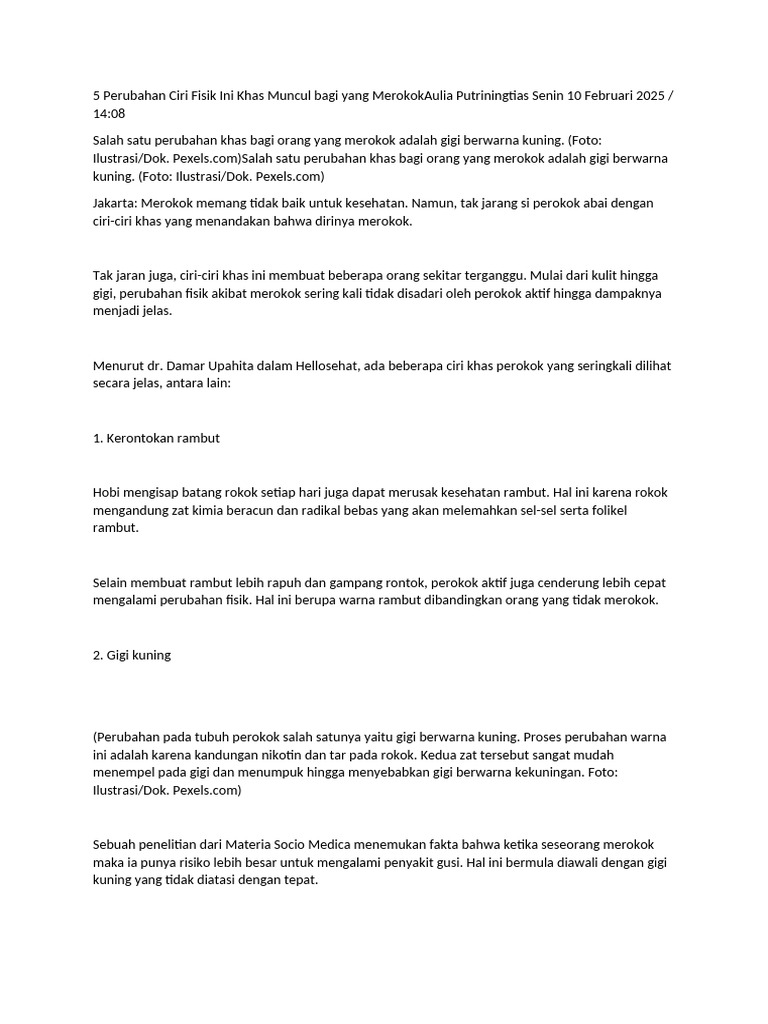 5 Perubahan Ciri Fisik Ini Khas Muncul bagi yang MerokokAulia Putriningtias Senin 10 Februari 2025 / 14:08

Salah satu perubahan khas bagi orang yang merokok adalah gigi berwarna kuning. (Foto: Ilustrasi/Dok. Pexels.com)Salah satu perubahan khas bagi orang yang merokok adalah gigi berwarna kuning. (Foto: Ilustrasi/Dok. Pexels.com)

Jakarta: Merokok memang tidak baik untuk kesehatan. Namun, tak jarang si perokok abai dengan ciri-ciri khas yang menandakan bahwa dirinya merokok.

Tak jaran juga, ciri-ciri khas ini membuat beberapa orang sekitar terganggu. Mulai dari kulit hingga gigi, perubahan fisik akibat merokok sering kali tidak disadari oleh perokok aktif hingga dampaknya menjadi jelas.

Menurut dr. Damar Upahita dalam Hellosehat, ada beberapa ciri khas perokok yang seringkali dilihat secara jelas, antara lain:

1. Kerontokan rambut

Hobi mengisap batang rokok setiap hari juga dapat merusak kesehatan rambut. Hal ini karena rokok mengandung zat kimia beracun dan radikal bebas yang akan melemahkan sel-sel serta folikel rambut.

Selain membuat rambut lebih rapuh dan gampang rontok, perokok aktif juga cenderung lebih cepat mengalami perubahan fisik. Hal ini berupa warna rambut dibandingkan orang yang tidak merokok.

2. Gigi kuning

(Perubahan pada tubuh perokok salah satunya yaitu gigi berwarna kuning. Proses perubahan warna ini adalah karena kandungan nikotin dan tar pada rokok. Kedua zat tersebut sangat mudah menempel pada gigi dan menumpuk hingga menyebabkan gigi berwarna kekuningan. Foto: Ilustrasi/Dok. Pexels.com)

Sebuah penelitian dari Materia Socio Medica menemukan fakta bahwa ketika seseorang merokok maka ia punya risiko lebih besar untuk mengalami penyakit gusi. Hal ini bermula diawali dengan gigi kuning yang tidak diatasi dengan tepat.